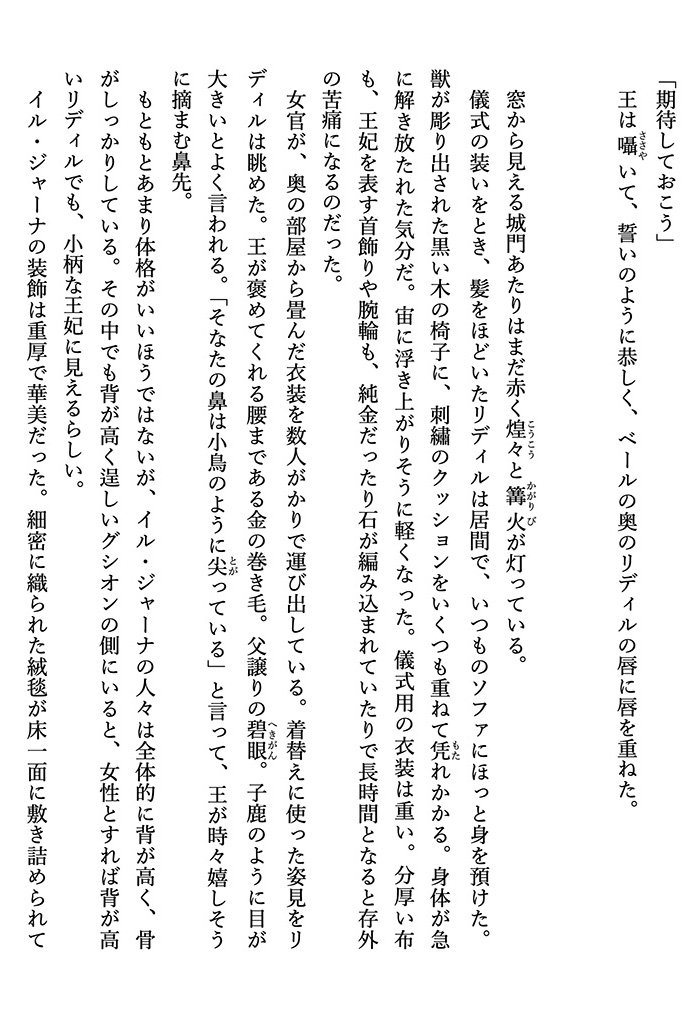 「期待しておこう」

王は囁いて、誓いのように恭しく、ベールの奥のリディルの唇に唇を重ねた。

窓から見える城門あたりはまだ赤く煌々と篝火が灯っている。

儀式の装いをとき、髪をほどいたリディルは居間で、いつものソファにほっと身を預けた。獣が彫り出された黒い木の椅子に、刺繍のクッションをいくつも重ねて凭れかかる。身体が急に解き放たれた気分だ。宙に浮き上がりそうに軽くなった。儀式用の衣装は重い。分厚い布も、王妃を表す首飾りや腕輪も、純金だったり石が編み込まれていたりで長時間となると存外の苦痛になるのだった。

女官が、奥の部屋から畳んだ衣装を数人がかりで運び出している。着替えに使った姿見をリディルは眺めた。王が褒めてくれる腰まである金の巻き毛。父譲りの碧眼。子鹿のように目が大きいとよく言われる。「そなたの鼻は小鳥のように尖っている」と言って、王が時々嬉しそうに摘まむ鼻先。

もともとあまり体格がいいほうではないが、イル・ジャーナの人々は全体的に背が高く、骨がしっかりしている。その中でも背が高く逞しいグシオンの側にいると、女性とすれば背が高いリディルでも、小柄な王妃に見えるらしい。

イル・ジャーナの装飾は重厚で華美だった。細密に織られた絨毯が床一面に敷き詰められて